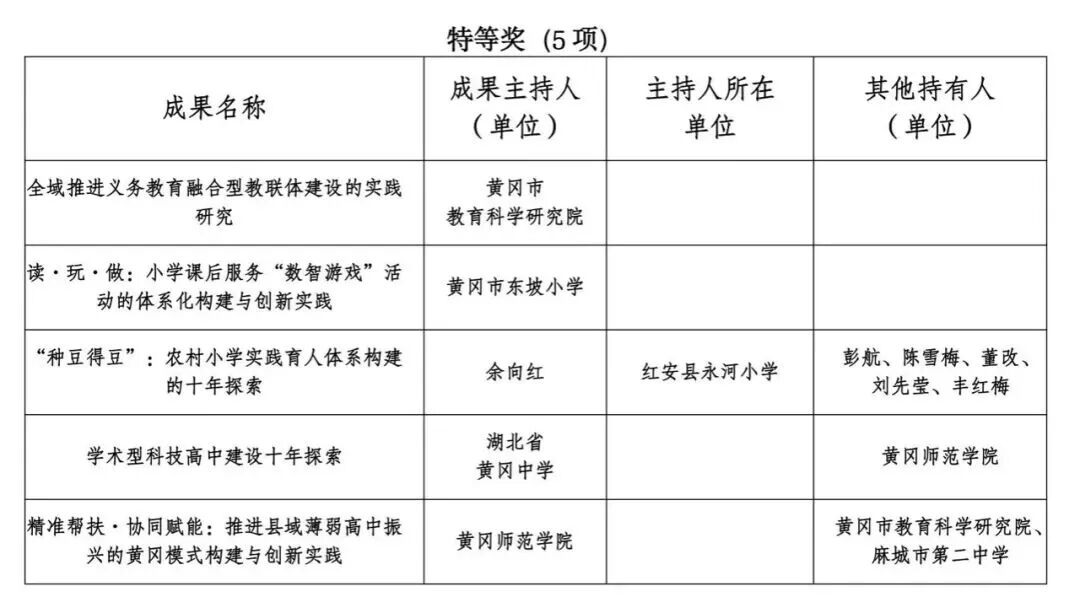 特等奖（5项）

| 成果名称 | 成果主持人（单位） | 主持人所在单位 | 其他持有人（单位） |
|---|---|---|---|
| 全域推进义务教育融合型教联体建设的实践研究 | 黄冈市教育科学研究院 | | |
| 读·玩·做：小学课后服务“数智游戏”活动的体系化构建与创新实践 | 黄冈市东坡小学 | | |
| “种豆得豆”：农村小学实践育人体系构建的十年探索 | 余向红 | 红安县永河小学 | 彭航、陈雪梅、董改、刘先莹、丰红梅 |
| 学术型科技高中建设十年探索 | 湖北省黄冈中学 | | 黄冈师范学院 |
| 精准帮扶·协同赋能：推进县域薄弱高中振兴的黄冈模式构建与创新实践 | 黄冈师范学院 | | 黄冈市教育科学研究院、麻城市第二中学 |